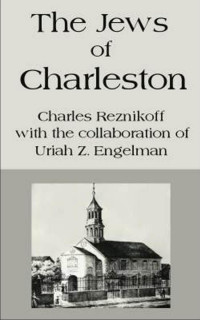 The Jews of Charleston

Charles Reznikoff with the collaboration of Uriah Z. Engelman